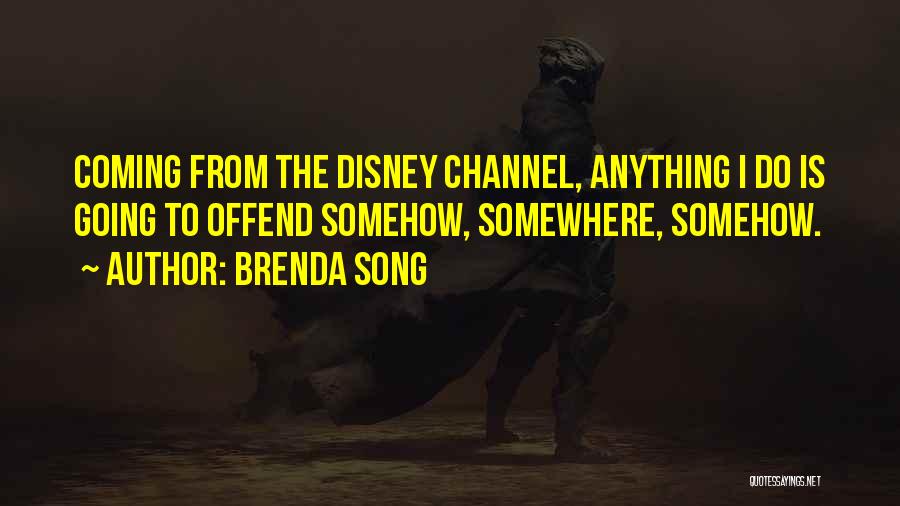 COMING FROM THE DISNEY CHANNEL, ANYTHING I DO IS GOING TO OFFEND SOMEHOW, SOMEWHERE, SOMEHOW.

~ AUTHOR: BRENDA SONG

QUOTESSAYINGS.NET